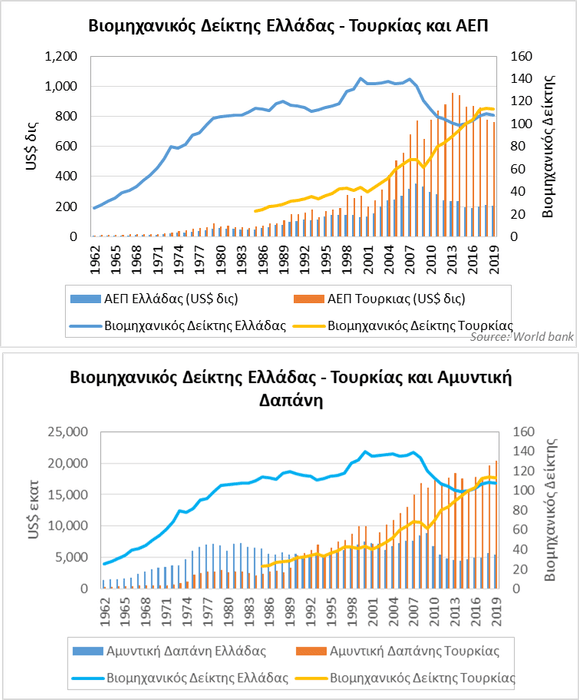 Βιομηχανικός Δείκτης Ελλάδας - Τουρκίας και ΑΕΠ

US$ δις

1,200
1,000
800
600
400
200
0

160
140
120
100
80
60
40
20
0

Βιομηχανικός Δείκτης

1962 1965 1968 1971 1974 1977 1980 1983 1986 1989 1992 1995 1998 2001 2004 2007 2010 2013 2016 2019

ΑΕΠ Ελλάδας (US$ δις)
ΑΕΠ Τουρκιας (US$ δις)
Βιομηχανικός Δείκτης Ελλάδας
Βιομηχανικός Δείκτης Τουρκίας

Source: World bank

Βιομηχανικός Δείκτης Ελλάδας - Τουρκίας και Αμυντική Δαπάνη

US$ εκατ

25,000
20,000
15,000
10,000
5,000
0

160
140
120
100
80
60
40
20
0

Βιομηχανικός Δείκτης

1962 1965 1968 1971 1974 1977 1980 1983 1986 1989 1992 1995 1998 2001 2004 2007 2010 2013 2016 2019

Αμυντική Δαπάνη Ελλάδας
Αμυντική Δαπάνης Τουρκίας
Βιομηχανικός Δείκτης Ελλάδας
Βιομηχανικός Δείκτης Τουρκίας